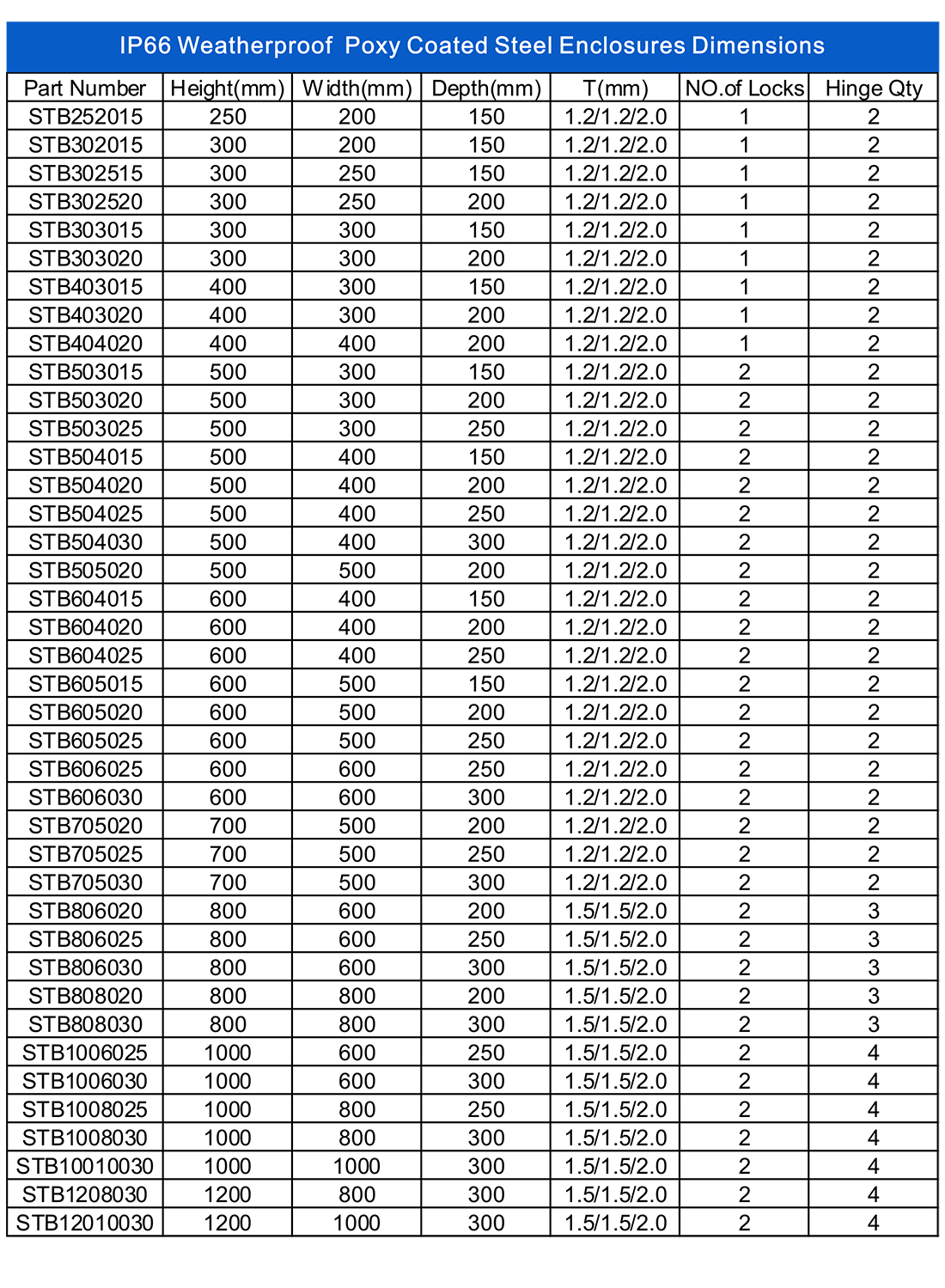 IP66 Weatherproof Poxy Coated Steel Enclosures Dimensions

| Part Number | Height(mm) | Width(mm) | Depth(mm) | T(mm) | NO.of Locks | Hinge Qty |
|---|---|---|---|---|---|---|
| STB252015 | 250 | 200 | 150 | 1.2/1.2/2.0 | 1 | 2 |
| STB302015 | 300 | 200 | 150 | 1.2/1.2/2.0 | 1 | 2 |
| STB302515 | 300 | 250 | 150 | 1.2/1.2/2.0 | 1 | 2 |
| STB302520 | 300 | 250 | 200 | 1.2/1.2/2.0 | 1 | 2 |
| STB303015 | 300 | 300 | 150 | 1.2/1.2/2.0 | 1 | 2 |
| STB303020 | 300 | 300 | 200 | 1.2/1.2/2.0 | 1 | 2 |
| STB403015 | 400 | 300 | 150 | 1.2/1.2/2.0 | 1 | 2 |
| STB403020 | 400 | 300 | 200 | 1.2/1.2/2.0 | 1 | 2 |
| STB404020 | 400 | 400 | 200 | 1.2/1.2/2.0 | 1 | 2 |
| STB503015 | 500 | 300 | 150 | 1.2/1.2/2.0 | 2 | 2 |
| STB503020 | 500 | 300 | 200 | 1.2/1.2/2.0 | 2 | 2 |
| STB503025 | 500 | 300 | 250 | 1.2/1.2/2.0 | 2 | 2 |
| STB504015 | 500 | 400 | 150 | 1.2/1.2/2.0 | 2 | 2 |
| STB504020 | 500 | 400 | 200 | 1.2/1.2/2.0 | 2 | 2 |
| STB504025 | 500 | 400 | 250 | 1.2/1.2/2.0 | 2 | 2 |
| STB504030 | 500 | 400 | 300 | 1.2/1.2/2.0 | 2 | 2 |
| STB505020 | 500 | 500 | 200 | 1.2/1.2/2.0 | 2 | 2 |
| STB604015 | 600 | 400 | 150 | 1.2/1.2/2.0 | 2 | 2 |
| STB604020 | 600 | 400 | 200 | 1.2/1.2/2.0 | 2 | 2 |
| STB604025 | 600 | 400 | 250 | 1.2/1.2/2.0 | 2 | 2 |
| STB605015 | 600 | 500 | 150 | 1.2/1.2/2.0 | 2 | 2 |
| STB605020 | 600 | 500 | 200 | 1.2/1.2/2.0 | 2 | 2 |
| STB605025 | 600 | 500 | 250 | 1.2/1.2/2.0 | 2 | 2 |
| STB606025 | 600 | 600 | 250 | 1.2/1.2/2.0 | 2 | 2 |
| STB606030 | 600 | 600 | 300 | 1.2/1.2/2.0 | 2 | 2 |
| STB705020 | 700 | 500 | 200 | 1.2/1.2/2.0 | 2 | 2 |
| STB705025 | 700 | 500 | 250 | 1.2/1.2/2.0 | 2 | 2 |
| STB705030 | 700 | 500 | 300 | 1.2/1.2/2.0 | 2 | 2 |
| STB806020 | 800 | 600 | 200 | 1.5/1.5/2.0 | 2 | 3 |
| STB806025 | 800 | 600 | 250 | 1.5/1.5/2.0 | 2 | 3 |
| STB806030 | 800 | 600 | 300 | 1.5/1.5/2.0 | 2 | 3 |
| STB808020 | 800 | 800 | 200 | 1.5/1.5/2.0 | 2 | 3 |
| STB808030 | 800 | 800 | 300 | 1.5/1.5/2.0 | 2 | 3 |
| STB1006025 | 1000 | 600 | 250 | 1.5/1.5/2.0 | 2 | 4 |
| STB1006030 | 1000 | 600 | 300 | 1.5/1.5/2.0 | 2 | 4 |
| STB1008025 | 1000 | 800 | 250 | 1.5/1.5/2.0 | 2 | 4 |
| STB1008030 | 1000 | 800 | 300 | 1.5/1.5/2.0 | 2 | 4 |
| STB10010030 | 1000 | 1000 | 300 | 1.5/1.5/2.0 | 2 | 4 |
| STB1208030 | 1200 | 800 | 300 | 1.5/1.5/2.0 | 2 | 4 |
| STB12010030 | 1200 | 1000 | 300 | 1.5/1.5/2.0 | 2 | 4 |